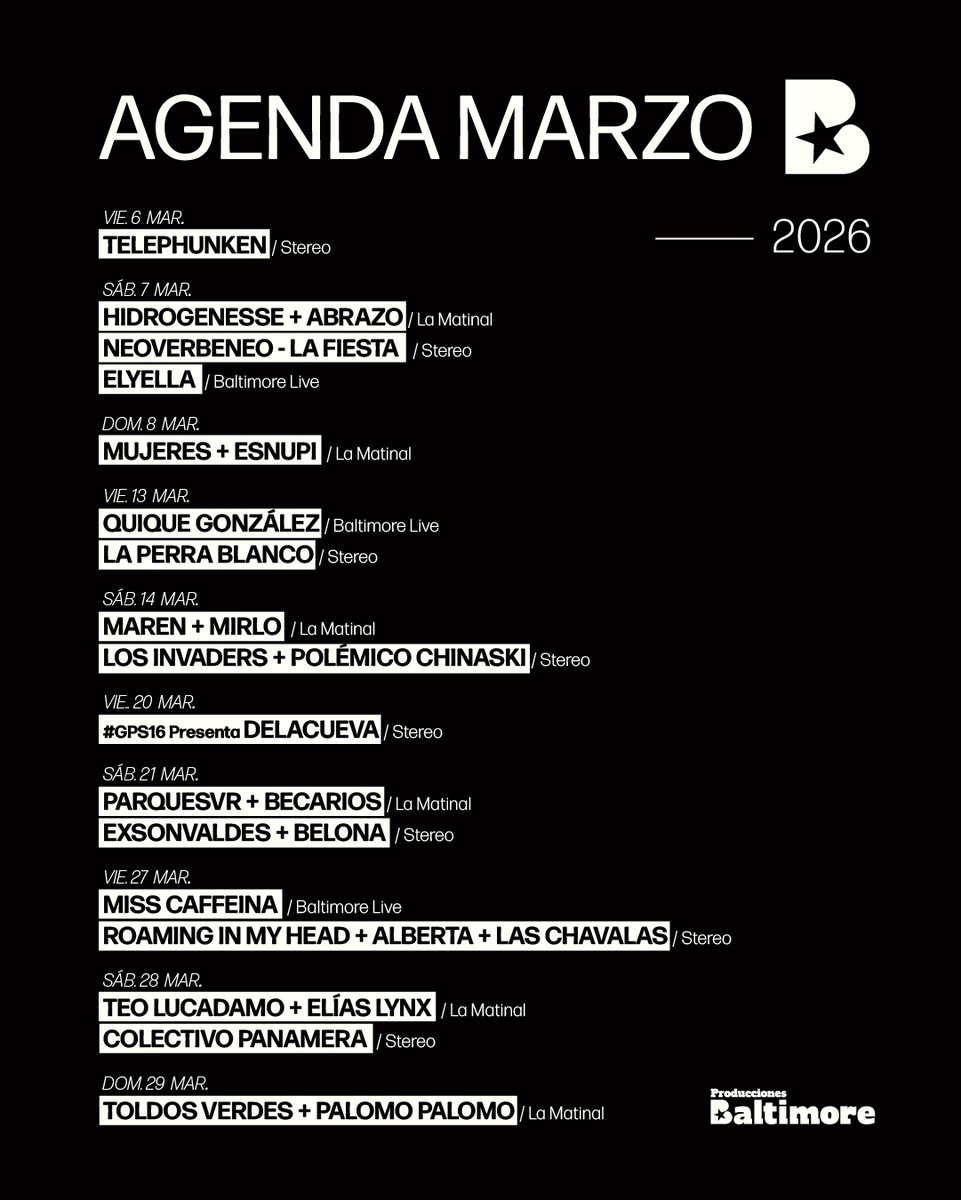 AGENDA MARZO

2026

VIE. 6 MAR.
TELEPHUNKEN / Stereo

SÁB. 7 MAR.
HIDROGENESSE + ABRAZO / La Matinal
NEOVERBENEO - LA FIESTA / Stereo
ELYELLA / Baltimore Live

DOM. 8 MAR.
MUJERES + ESNUPI / La Matinal

VIE. 13 MAR.
QUIQUE GONZÁLEZ / Baltimore Live
LA PERRA BLANCO / Stereo

SÁB. 14 MAR.
MAREN + MIRLO / La Matinal
LOS INVADERS + POLÉMICO CHINASKI / Stereo

VIE. 20 MAR.
#GPS16 Presenta DELACUEVA / Stereo

SÁB. 21 MAR.
PARQUESVR + BECARIOS / La Matinal
EXSONVALDES + BELONA / Stereo

VIE. 27 MAR.
MISS CAFFEINA / Baltimore Live
ROAMING IN MY HEAD + ALBERTA + LAS CHAVALAS / Stereo

SÁB. 28 MAR.
TEO LUCADAMO + ELÍAS LYNX / La Matinal
COLECTIVO PANAMERA / Stereo

DOM. 29 MAR.
TOLDOS VERDES + PALOMO PALOMO / La Matinal

Producciones Baltimore